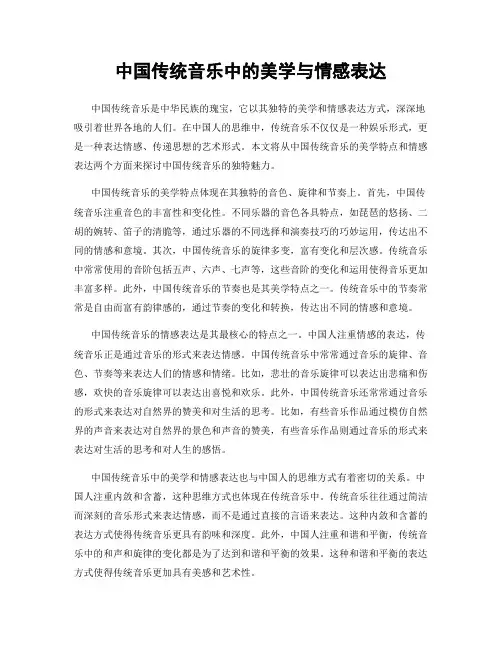 中国传统音乐中的美学与情感表达

中国传统音乐是中华民族的瑰宝，它以其独特的美学和情感表达方式，深深地吸引着世界各地的人们。在中国人的思维中，传统音乐不仅仅是一种娱乐形式，更是一种表达情感、传递思想的艺术形式。本文将从中国传统音乐的美学特点和情感表达两个方面来探讨中国传统音乐的独特魅力。

中国传统音乐的美学特点体现在其独特的音色、旋律和节奏上。首先，中国传统音乐注重音色的丰富性和变化性。不同乐器的音色各具特点，如琵琶的悠扬、二胡的婉转、笛子的清脆等，通过乐器的不同选择和演奏技巧的巧妙运用，传达出不同的情感和意境。其次，中国传统音乐的旋律多变，富有变化和层次感。传统音乐中常常使用的音阶包括五声、六声、七声等，这些音阶的变化和运用使得音乐更加丰富多样。此外，中国传统音乐的节奏也是其美学特点之一。传统音乐中的节奏常常是自由而富有韵律感的，通过节奏的变化和转换，传达出不同的情感和意境。

中国传统音乐的情感表达是其最核心的特点之一。中国人注重情感的表达，传统音乐正是通过音乐的形式来表达情感。中国传统音乐中常常通过音乐的旋律、音色、节奏等来表达人们的情感和情绪。比如，悲壮的音乐旋律可以表达出悲痛和伤感，欢快的音乐旋律可以表达出喜悦和欢乐。此外，中国传统音乐还常常通过音乐的形式来表达对自然界的赞美和对生活的思考。比如，有些音乐作品通过模仿自然界的声音来表达对自然界的景色和声音的赞美，有些音乐作品则通过音乐的形式来表达对生活的思考和对人生的感悟。

中国传统音乐中的美学和情感表达也与中国人的思维方式有着密切的关系。中国人注重内敛和含蓄，这种思维方式也体现在传统音乐中。传统音乐往往通过简洁而深刻的音乐形式来表达情感，而不是通过直接的言语来表达。这种内敛和含蓄的表达方式使得传统音乐更具有韵味和深度。此外，中国人注重和谐和平衡，传统音乐中的和声和旋律的变化都是为了达到和谐和平衡的效果。这种和谐和平衡的表达方式使得传统音乐更加具有美感和艺术性。